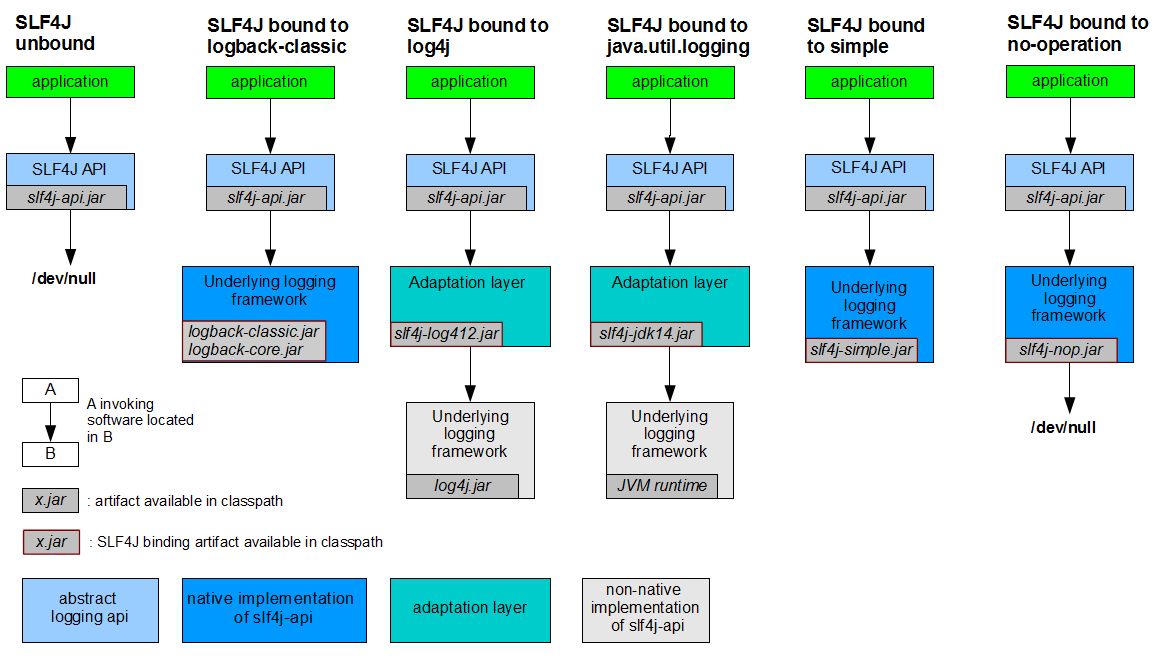 SLF4J unbound

application

SLF4J API
slf4j-api.jar

/dev/null

SLF4J bound to logback-classic

application

SLF4J API
slf4j-api.jar

Underlying logging framework
logback-classic.jar
logback-core.jar

SLF4J bound to log4j

application

SLF4J API
slf4j-api.jar

Adaptation layer
slf4j-log412.jar

Underlying logging framework
log4j.jar

SLF4J bound to java.util.logging

application

SLF4J API
slf4j-api.jar

Adaptation layer
slf4j-jdk14.jar

Underlying logging framework
JVM runtime

SLF4J bound to simple

application

SLF4J API
slf4j-api.jar

Underlying logging framework
slf4j-simple.jar

SLF4J bound to no-operation

application

SLF4J API
slf4j-api.jar

Underlying logging framework
slf4j-nop.jar

/dev/null

A
B
A invoking software located in B

x.jar : artifact available in classpath

x.jar : SLF4J binding artifact available in classpath

abstract logging api

native implementation of slf4j-api

adaptation layer

non-native implementation of slf4j-api